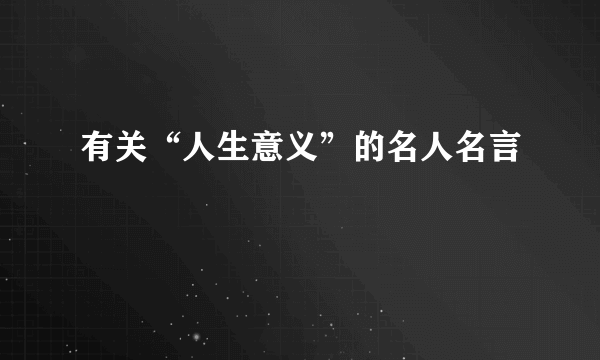 有关“人生意义”的名人名言